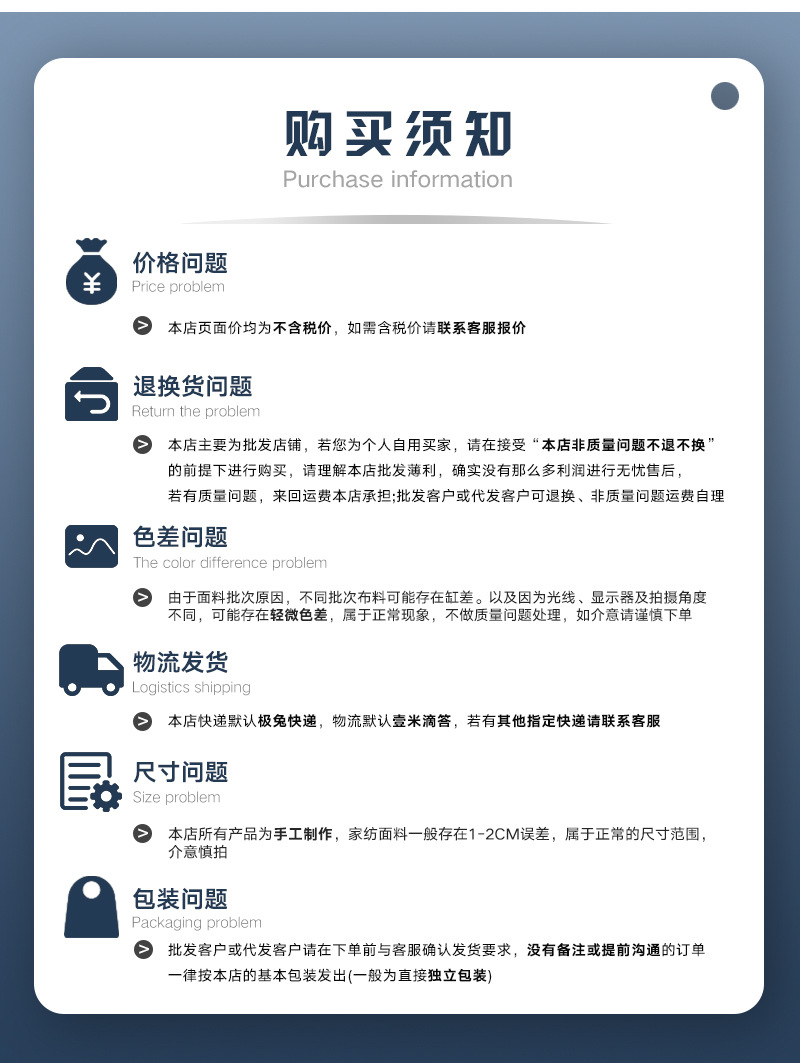 购买须知
Purchase information

价格问题
Price problem

本店页面价均为不含税价，如需含税价请联系客服报价

退换货问题
Return the problem

本店主要为批发店铺，若您为个人自用买家，请在接受“本店非质量问题不退不换”的前提下进行购买，请理解本店批发薄利，确实没有那么多利润进行无忧售后，若有质量问题，来回运费本店承担;批发客户或代发客户可退换、非质量问题运费自理

色差问题
The color difference problem

由于面料批次原因，不同批次布料可能存在缸差。以及因为光线、显示器及拍摄角度不同，可能存在轻微色差，属于正常现象，不做质量问题处理，如介意请谨慎下单

物流发货
Logistics shipping

本店快递默认极兔快递，物流默认壹米滴答，若有其他指定快递请联系客服

尺寸问题
Size problem

本店所有产品为手工制作，家纺面料一般存在1-2CM误差，属于正常的尺寸范围，介意慎拍

包装问题
Packaging problem

批发客户或代发客户请在下单前与客服确认发货要求，没有备注或提前沟通的订单一律按本店的基本包装发出(一般为直接独立包装)